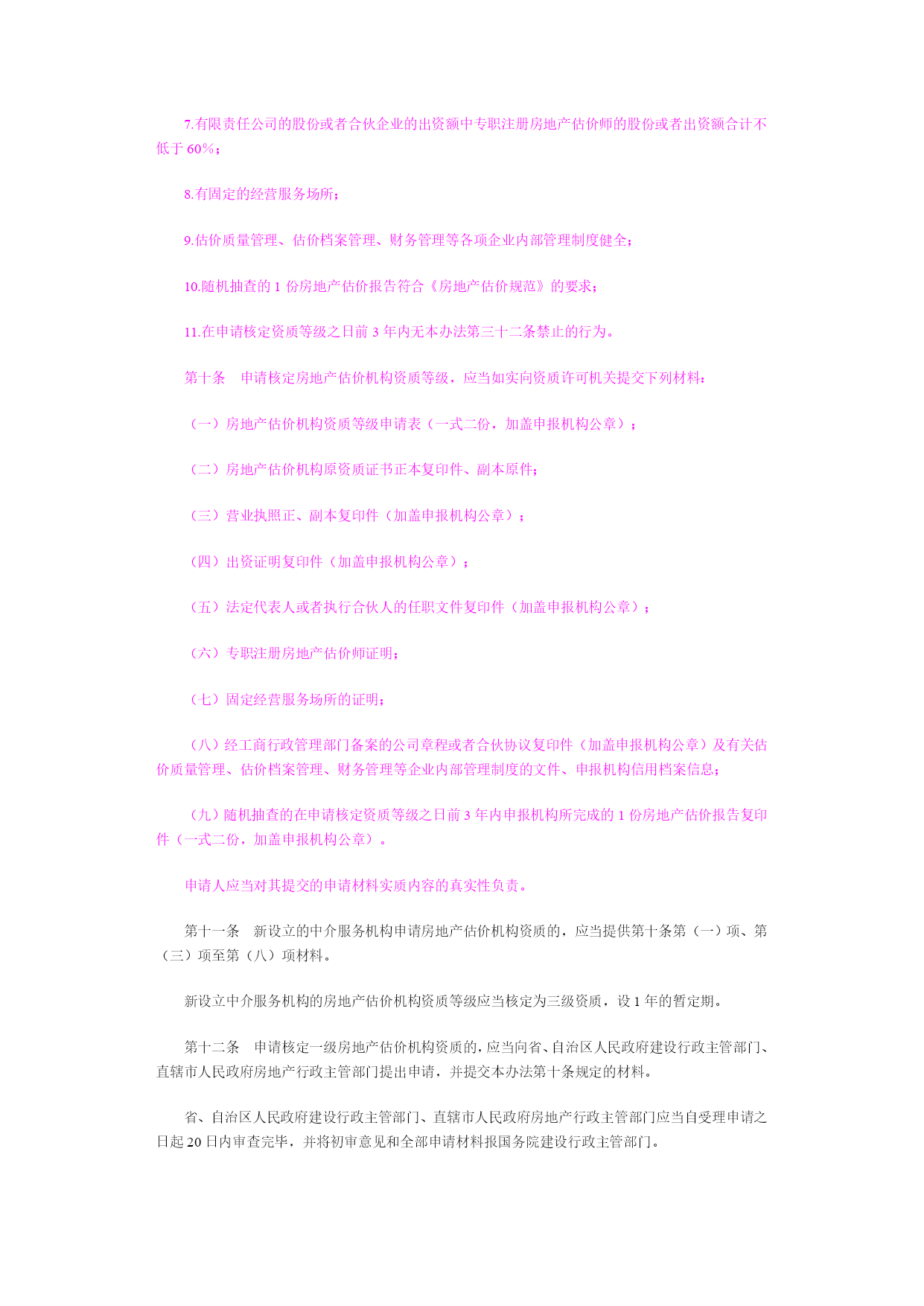 7.有限责任公司的股份或者合伙企业的出资额中专职注册房地产估价师的股份或者出资额合计不低于 60%；

8.有固定的经营服务场所；

9.估价质量管理、估价档案管理、财务管理等各项企业内部管理制度健全；

10.随机抽查的 1 份房地产估价报告符合《房地产估价规范》的要求；

11.在申请核定资质等级之日前 3 年内无本办法第三十二条禁止的行为。

第十条　申请核定房地产估价机构资质等级，应当如实向资质许可机关提交下列材料：

（一）房地产估价机构资质等级申请表（一式二份，加盖申报机构公章）；

（二）房地产估价机构原资质证书正本复印件、副本原件；

（三）营业执照正、副本复印件（加盖申报机构公章）；

（四）出资证明复印件（加盖申报机构公章）；

（五）法定代表人或者执行合伙人的任职文件复印件（加盖申报机构公章）；

（六）专职注册房地产估价师证明；

（七）固定经营服务场所的证明；

（八）经工商行政管理部门备案的公司章程或者合伙协议复印件（加盖申报机构公章）及有关估价质量管理、估价档案管理、财务管理等企业内部管理制度的文件、申报机构信用档案信息；

（九）随机抽查的在申请核定资质等级之日前 3 年内申报机构所完成的 1 份房地产估价报告复印件（一式二份，加盖申报机构公章）。

申请人应当对其提交的申请材料实质内容的真实性负责。

第十一条　新设立的中介服务机构申请房地产估价机构资质的，应当提供第十条第（一）项、第（三）项至第（八）项材料。

新设立中介服务机构的房地产估价机构资质等级应当核定为三级资质，设 1 年的暂定期。

第十二条　申请核定一级房地产估价机构资质的，应当向省、自治区人民政府建设行政主管部门、直辖市人民政府房地产行政主管部门提出申请，并提交本办法第十条规定的材料。

省、自治区人民政府建设行政主管部门、直辖市人民政府房地产行政主管部门应当自受理申请之日起 20 日内审查完毕，并将初审意见和全部申请材料报国务院建设行政主管部门。